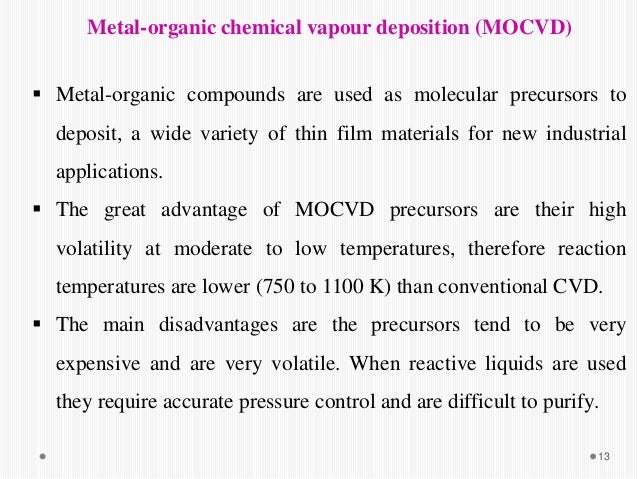 Metal-organic chemical vapour deposition (MOCVD)

▪ Metal-organic compounds are used as molecular precursors to deposit, a wide variety of thin film materials for new industrial applications.

▪ The great advantage of MOCVD precursors are their high volatility at moderate to low temperatures, therefore reaction temperatures are lower (750 to 1100 K) than conventional CVD.

▪ The main disadvantages are the precursors tend to be very expensive and are very volatile. When reactive liquids are used they require accurate pressure control and are difficult to purify.

13